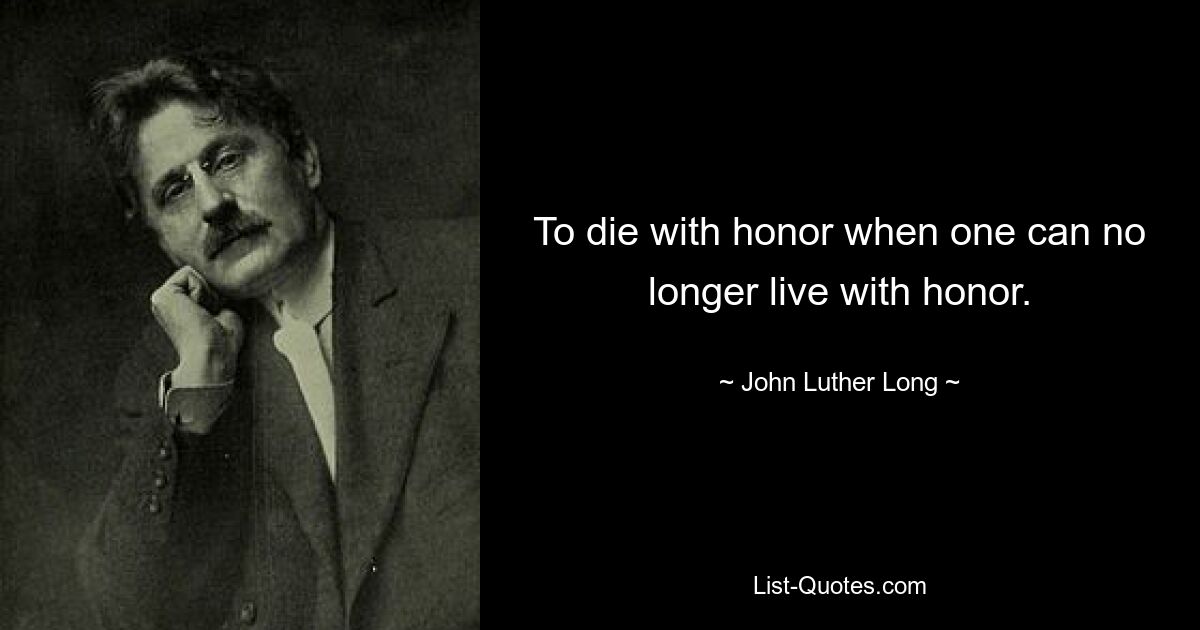 To die with honor when one can no longer live with honor.

~ John Luther Long ~

List-Quotes.com